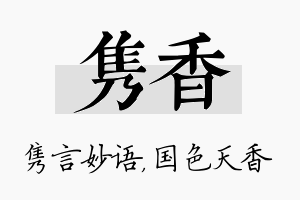 隽香

隽言妙语，国色天香